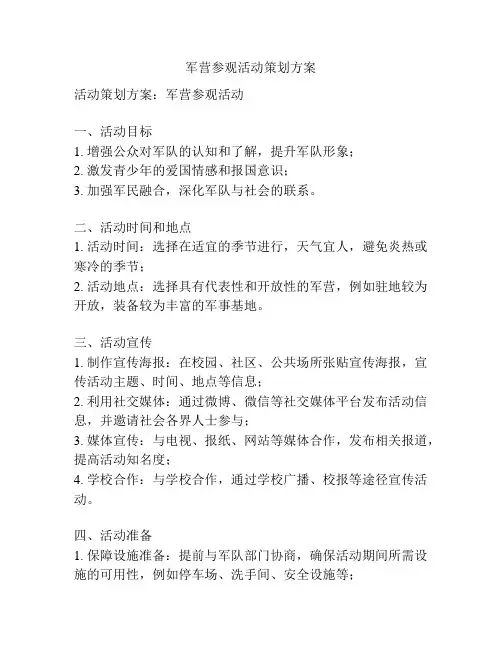 军营参观活动策划方案

活动策划方案：军营参观活动

一、活动目标
1. 增强公众对军队的认知和了解，提升军队形象；
2. 激发青少年的爱国情感和报国意识；
3. 加强军民融合，深化军队与社会的联系。

二、活动时间和地点
1. 活动时间：选择在适宜的季节进行，天气宜人，避免炎热或寒冷的季节；
2. 活动地点：选择具有代表性和开放性的军营，例如驻地较为开放，装备较为丰富的军事基地。

三、活动宣传
1. 制作宣传海报：在校园、社区、公共场所张贴宣传海报，宣传活动主题、时间、地点等信息；
2. 利用社交媒体：通过微博、微信等社交媒体平台发布活动信息，并邀请社会各界人士参与；
3. 媒体宣传：与电视、报纸、网站等媒体合作，发布相关报道，提高活动知名度；
4. 学校合作：与学校合作，通过学校广播、校报等途径宣传活动。

四、活动准备
1. 保障设施准备：提前与军队部门协商，确保活动期间所需设施的可用性，例如停车场、洗手间、安全设施等；